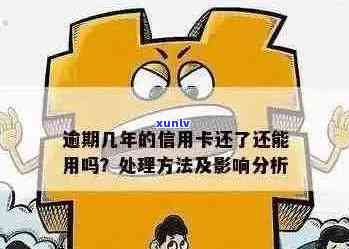 xunlv

逾期几年的信用卡还了还能用吗？处理方法及影响分析